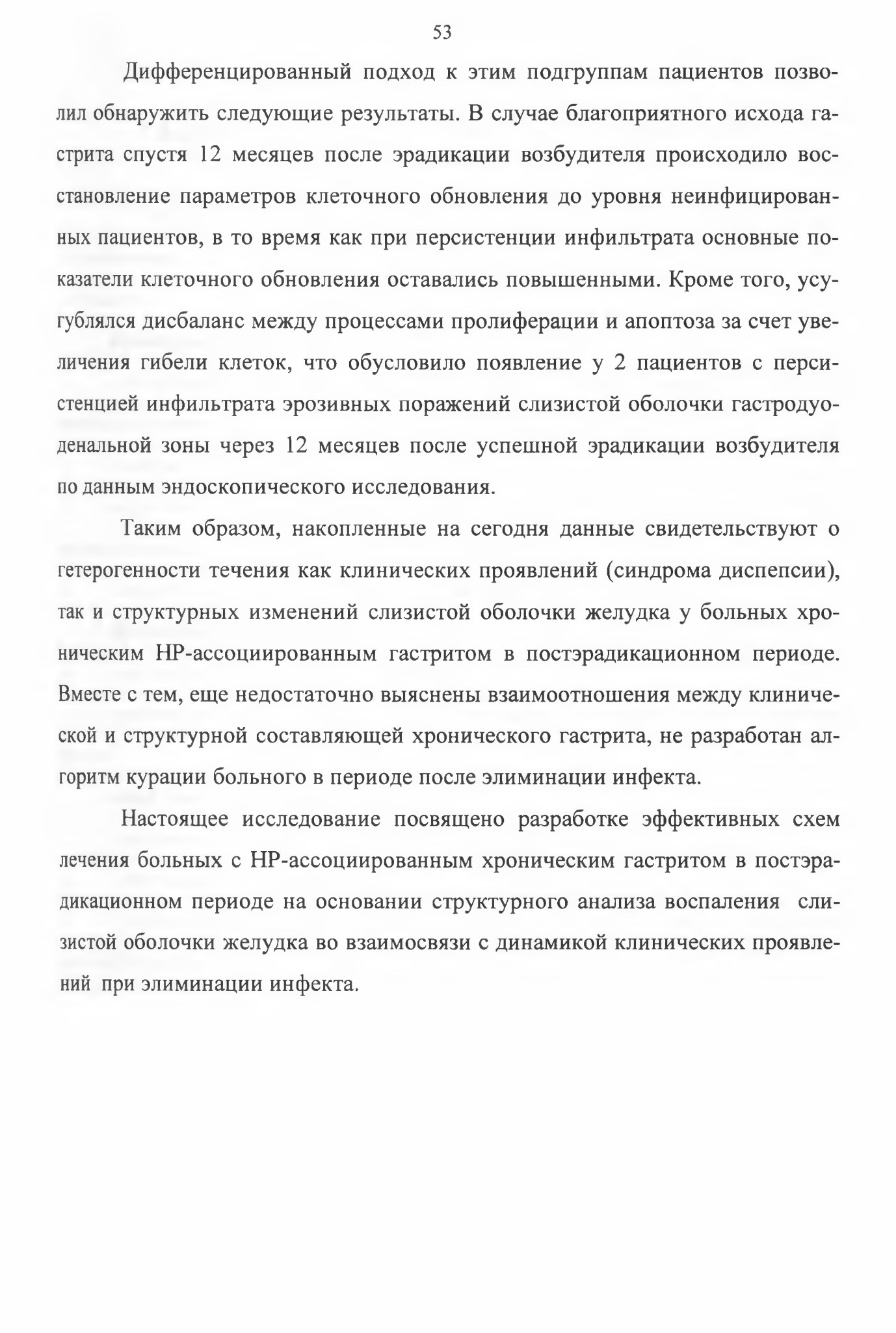 53

Дифференцированный подход к этим подгруппам пациентов позволил обнаружить следующие результаты. В случае благоприятного исхода гастрита спустя 12 месяцев после эрадикации возбудителя происходило восстановление параметров клеточного обновления до уровня неинфицированных пациентов, в то время как при персистенции инфильтрата основные показатели клеточного обновления оставались повышенными. Кроме того, усугублялся дисбаланс между процессами пролиферации и апоптоза за счет увеличения гибели клеток, что обусловило появление у 2 пациентов с персистенцией инфильтрата эрозивных поражений слизистой оболочки гастродуоденальной зоны через 12 месяцев после успешной эрадикации возбудителя по данным эндоскопического исследования.

Таким образом, накопленные на сегодня данные свидетельствуют о гетерогенности течения как клинических проявлений (синдрома диспепсии), так и структурных изменений слизистой оболочки желудка у больных хроническим НР-ассоциированным гастритом в постэрадикационном периоде. Вместе с тем, еще недостаточно выяснены взаимоотношения между клинической и структурной составляющей хронического гастрита, не разработан алгоритм курации больного в периоде после элиминации инфекта.

Настоящее исследование посвящено разработке эффективных схем лечения больных с НР-ассоциированным хроническим гастритом в постэрадикационном периоде на основании структурного анализа воспаления слизистой оболочки желудка во взаимосвязи с динамикой клинических проявлений при элиминации инфекта.